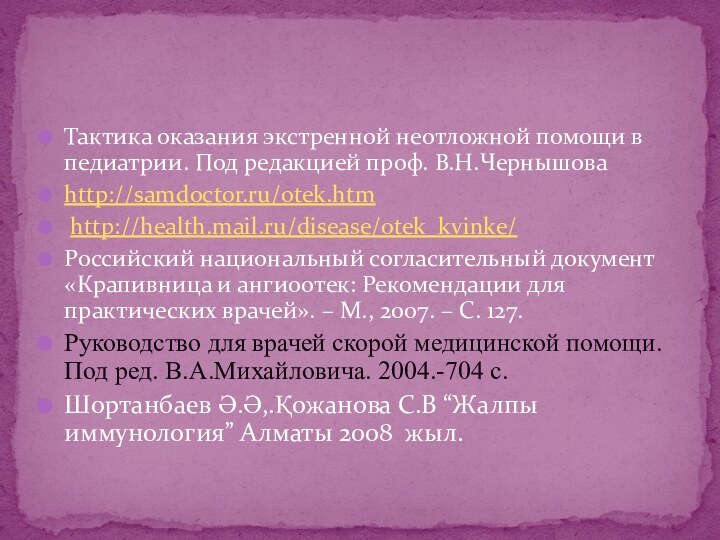 Тактика оказания экстренной неотложной помощи в педиатрии. Под редакцией проф. В.Н.Чернышова

http://samdoctor.ru/otek.htm

http://health.mail.ru/disease/otek_kvinke/

Российский национальный согласительный документ «Крапивница и ангиоотек: Рекомендации для практических врачей». – М., 2007. – С. 127.

Руководство для врачей скорой медицинской помощи. Под ред. В.А.Михайловича. 2004.-704 с.

Шортанбаев Ә.Ә,.Қожанова С.В “Жалпы иммунология” Алматы 2008 жыл.